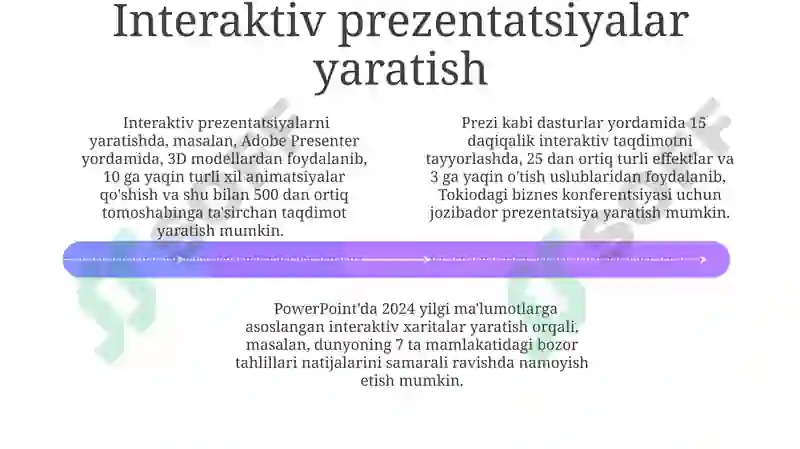 Interaktiv prezentatsiyalar yaratish

Interaktiv prezentatsiyalarni yaratishda, masalan, Adobe Presenter yordamida, 3D modellardan foydalanib, 10 ga yaqin turli xil animatsiyalar qo'shish va shu bilan 500 dan ortiq tomoshabinga ta'sirchan taqdimot yaratish mumkin.

Prezi kabi dasturlar yordamida 15 daqiqalik interaktiv taqdimotni tayyorlashda, 25 dan ortiq turli effektlar va 3 ga yaqin o'tish uslublaridan foydalanib, Tokiodagi biznes konferentsiyasi uchun jozibador prezentatsiya yaratish mumkin.

PowerPoint'da 2024 yilgi ma'lumotlarga asoslangan interaktiv xaritalar yaratish orqali, masalan, dunyoning 7 ta mamlakatidagi bozor tahlillari natijalarini samarali ravishda namoyish etish mumkin.